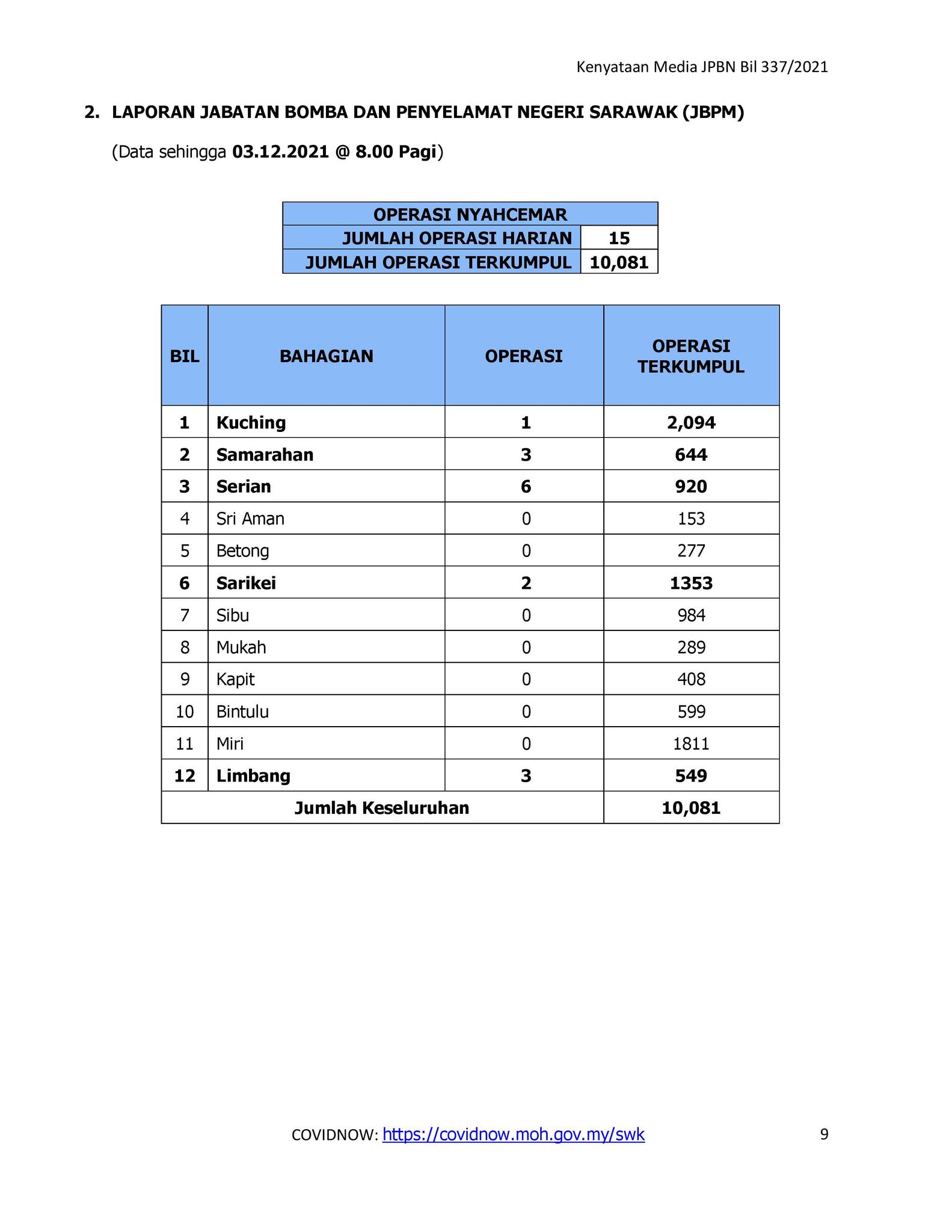 Kenyataan Media JPBN Bil 337/2021

2. LAPORAN JABATAN BOMBA DAN PENYELAMAT NEGERI SARAWAK (JBPM)

(Data sehingga 03.12.2021 @ 8.00 Pagi)

| OPERASI NYAHCEMAR | |
|---|---|
| JUMLAH OPERASI HARIAN | 15 |
| JUMLAH OPERASI TERKUMPUL | 10,081 |

| BIL | BAHAGIAN | OPERASI | OPERASI TERKUMPUL |
|---|---|---|---|
| 1 | Kuching | 1 | 2,094 |
| 2 | Samarahan | 3 | 644 |
| 3 | Serian | 6 | 920 |
| 4 | Sri Aman | 0 | 153 |
| 5 | Betong | 0 | 277 |
| 6 | Sarikei | 2 | 1353 |
| 7 | Sibu | 0 | 984 |
| 8 | Mukah | 0 | 289 |
| 9 | Kapit | 0 | 408 |
| 10 | Bintulu | 0 | 599 |
| 11 | Miri | 0 | 1811 |
| 12 | Limbang | 3 | 549 |
| Jumlah Keseluruhan | | | 10,081 |

COVIDNOW: https://covidnow.moh.gov.my/swk

9